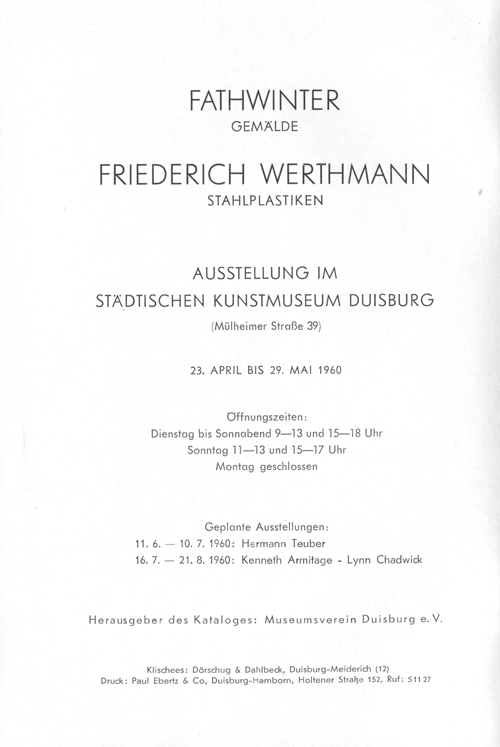 FATHWINTER
GEMÄLDE

FRIEDERICH WERTHMANN
STAHLPLASTIKEN

AUSSTELLUNG IM
STÄDTISCHEN KUNSTMUSEUM DUISBURG
(Mülheimer Straße 39)

23. APRIL BIS 29. MAI 1960

Öffnungszeiten:
Dienstag bis Sonnabend 9—13 und 15—18 Uhr
Sonntag 11—13 und 15—17 Uhr
Montag geschlossen

Geplante Ausstellungen:
11. 6. — 10. 7. 1960: Hermann Teuber
16. 7. — 21. 8. 1960: Kenneth Armitage - Lynn Chadwick

Herausgeber des Kataloges: Museumsverein Duisburg e. V.

Klischees: Dörschug & Dahlbeck, Duisburg-Meiderich (12)
Druck: Paul Ebertz & Co, Duisburg-Hamborn, Holtener Straße 152, Ruf: 511 27